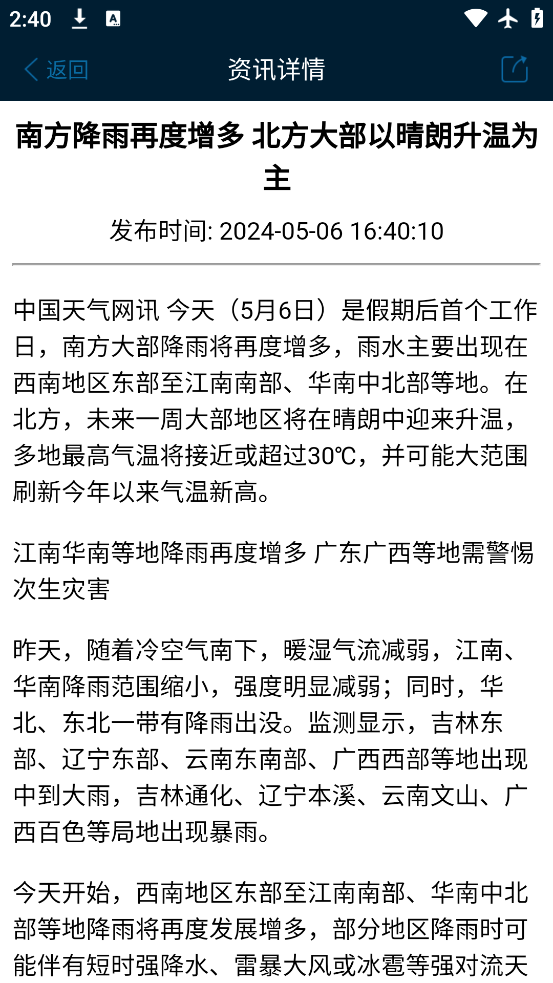 2:40

返回
资讯详情

南方降雨再度增多 北方大部以晴朗升温为主

发布时间: 2024-05-06 16:40:10

中国天气网讯 今天（5月6日）是假期后首个工作日，南方大部降雨将再度增多，雨水主要出现在西南地区东部至江南南部、华南中北部等地。在北方，未来一周大部地区将在晴朗中迎来升温，多地最高气温将接近或超过30℃，并可能大范围刷新今年以来气温新高。

江南华南等地降雨再度增多 广东广西等地需警惕次生灾害

昨天，随着冷空气南下，暖湿气流减弱，江南、华南降雨范围缩小，强度明显减弱；同时，华北、东北一带有降雨出没。监测显示，吉林东部、辽宁东部、云南东南部、广西西部等地出现中到大雨，吉林通化、辽宁本溪、云南文山、广西百色等局地出现暴雨。

今天开始，西南地区东部至江南南部、华南中北部等地降雨将再度发展增多，部分地区降雨时可能伴有短时强降水、雷暴大风或冰雹等强对流天